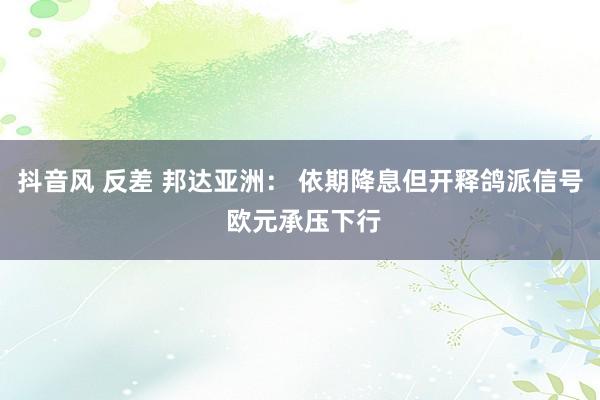 抖音风 反差 邦达亚洲： 依期降息但开释鸽派信号 欧元承压下行